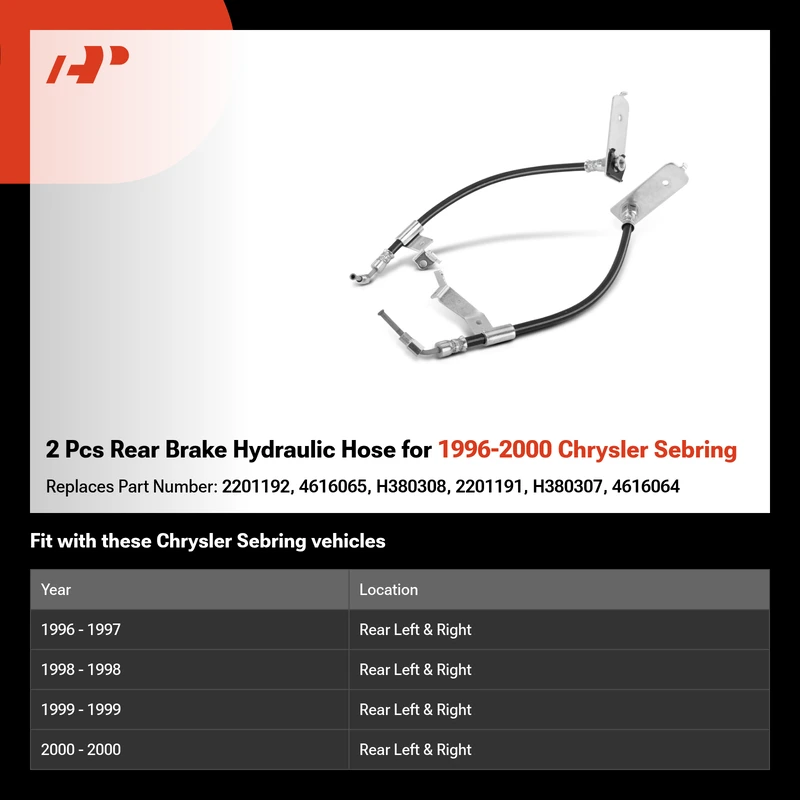 2 Pcs Rear Brake Hydraulic Hose for 1996-2000 Chrysler Sebring

Replaces Part Number: 2201192, 4616065, H380308, 2201191, H380307, 4616064

Fit with these Chrysler Sebring vehicles

| Year | Location |
|---|---|
| 1996 - 1997 | Rear Left & Right |
| 1998 - 1998 | Rear Left & Right |
| 1999 - 1999 | Rear Left & Right |
| 2000 - 2000 | Rear Left & Right |